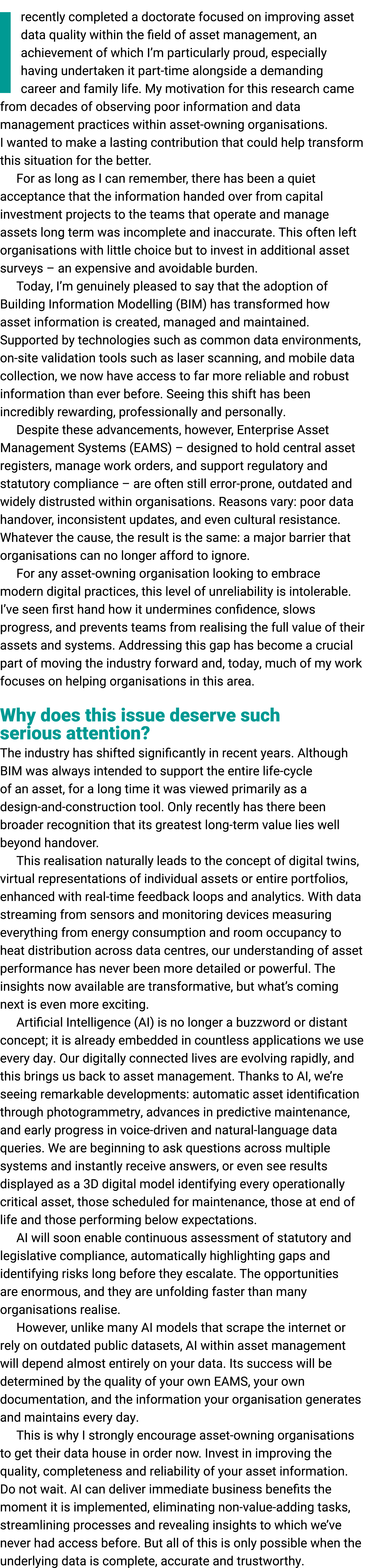 I recently completed a doctorate focused on improving asset data quality within the field of asset management, an achievement of which I'm particularly proud, especially having undertaken it part-time alongside a demanding career and family life. My motivation for this research came from decades of observing poor information and data management practices within asset-owning organisations. I wanted to make a lasting contribution that could help transform this situation for the better.

For as long as I can remember, there has been a quiet acceptance that the information handed over from capital investment projects to the teams that operate and manage assets long term was incomplete and inaccurate. This often left organisations with little choice but to invest in additional asset surveys – an expensive and avoidable burden.

Today, I'm genuinely pleased to say that the adoption of Building Information Modelling (BIM) has transformed how asset information is created, managed and maintained. Supported by technologies such as common data environments, on-site validation tools such as laser scanning, and mobile data collection, we now have access to far more reliable and robust information than ever before. Seeing this shift has been incredibly rewarding, professionally and personally.

Despite these advancements, however, Enterprise Asset Management Systems (EAMS) – designed to hold central asset registers, manage work orders, and support regulatory and statutory compliance – are often still error-prone, outdated and widely distrusted within organisations. Reasons vary: poor data handover, inconsistent updates, and even cultural resistance. Whatever the cause, the result is the same: a major barrier that organisations can no longer afford to ignore.

For any asset-owning organisation looking to embrace modern digital practices, this level of unreliability is intolerable. I've seen first hand how it undermines confidence, slows progress, and prevents teams from realising the full value of their assets and systems. Addressing this gap has become a crucial part of moving the industry forward and, today, much of my work focuses on helping organisations in this area.

Why does this issue deserve such serious attention?

The industry has shifted significantly in recent years. Although BIM was always intended to support the entire life-cycle of an asset, for a long time it was viewed primarily as a design-and-construction tool. Only recently has there been broader recognition that its greatest long-term value lies well beyond handover.

This realisation naturally leads to the concept of digital twins, virtual representations of individual assets or entire portfolios, enhanced with real-time feedback loops and analytics. With data streaming from sensors and monitoring devices measuring everything from energy consumption and room occupancy to heat distribution across data centres, our understanding of asset performance has never been more detailed or powerful. The insights now available are transformative, but what's coming next is even more exciting.

Artificial Intelligence (AI) is no longer a buzzword or distant concept; it is already embedded in countless applications we use every day. Our digitally connected lives are evolving rapidly, and this brings us back to asset management. Thanks to AI, we're seeing remarkable developments: automatic asset identification through photogrammetry, advances in predictive maintenance, and early progress in voice-driven and natural-language data queries. We are beginning to ask questions across multiple systems and instantly receive answers, or even see results displayed as a 3D digital model identifying every operationally critical asset, those scheduled for maintenance, those at end of life and those performing below expectations.

AI will soon enable continuous assessment of statutory and legislative compliance, automatically highlighting gaps and identifying risks long before they escalate. The opportunities are enormous, and they are unfolding faster than many organisations realise.

However, unlike many AI models that scrape the internet or rely on outdated public datasets, AI within asset management will depend almost entirely on your data. Its success will be determined by the quality of your own EAMS, your own documentation, and the information your organisation generates and maintains every day.

This is why I strongly encourage asset-owning organisations to get their data house in order now. Invest in improving the quality, completeness and reliability of your asset information. Do not wait. AI can deliver immediate business benefits the moment it is implemented, eliminating non-value-adding tasks, streamlining processes and revealing insights to which we've never had access before. But all of this is only possible when the underlying data is complete, accurate and trustworthy.